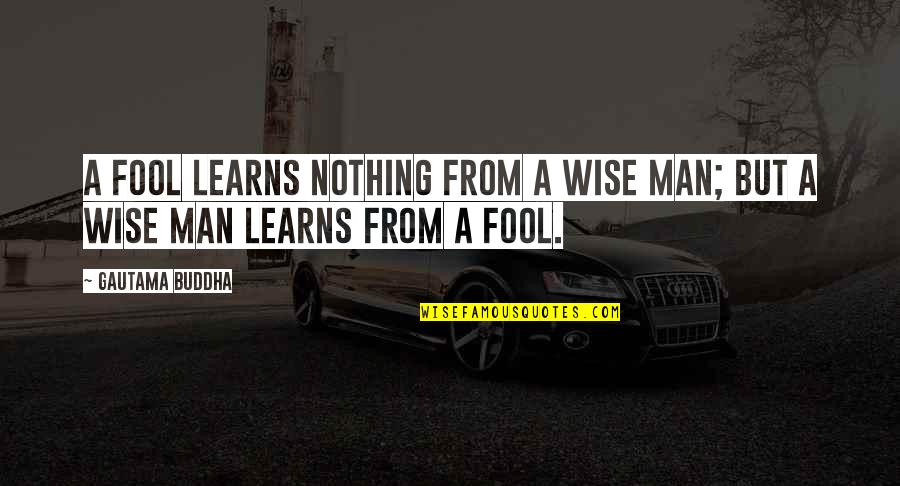 A FOOL LEARNS NOTHING FROM A WISE MAN; BUT A WISE MAN LEARNS FROM A FOOL.

~ GAUTAMA BUDDHA

WISEFAMOUSQUOTES.COM